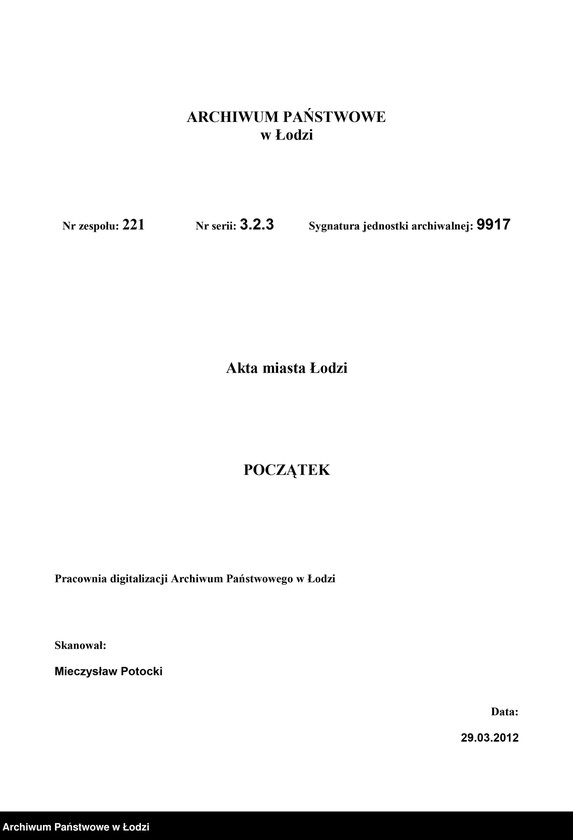 ARCHIWUM PAŃSTWOWE
w Łodzi

Nr zespołu: 221 Nr serii: 3.2.3 Sygnatura jednostki archiwalnej: 9917

Akta miasta Łodzi

POCZĄTEK

Pracownia digitalizacji Archiwum Państwowego w Łodzi

Skanował:

Mieczysław Potocki

Data:

29.03.2012

Archiwum Państwowe w Łodzi